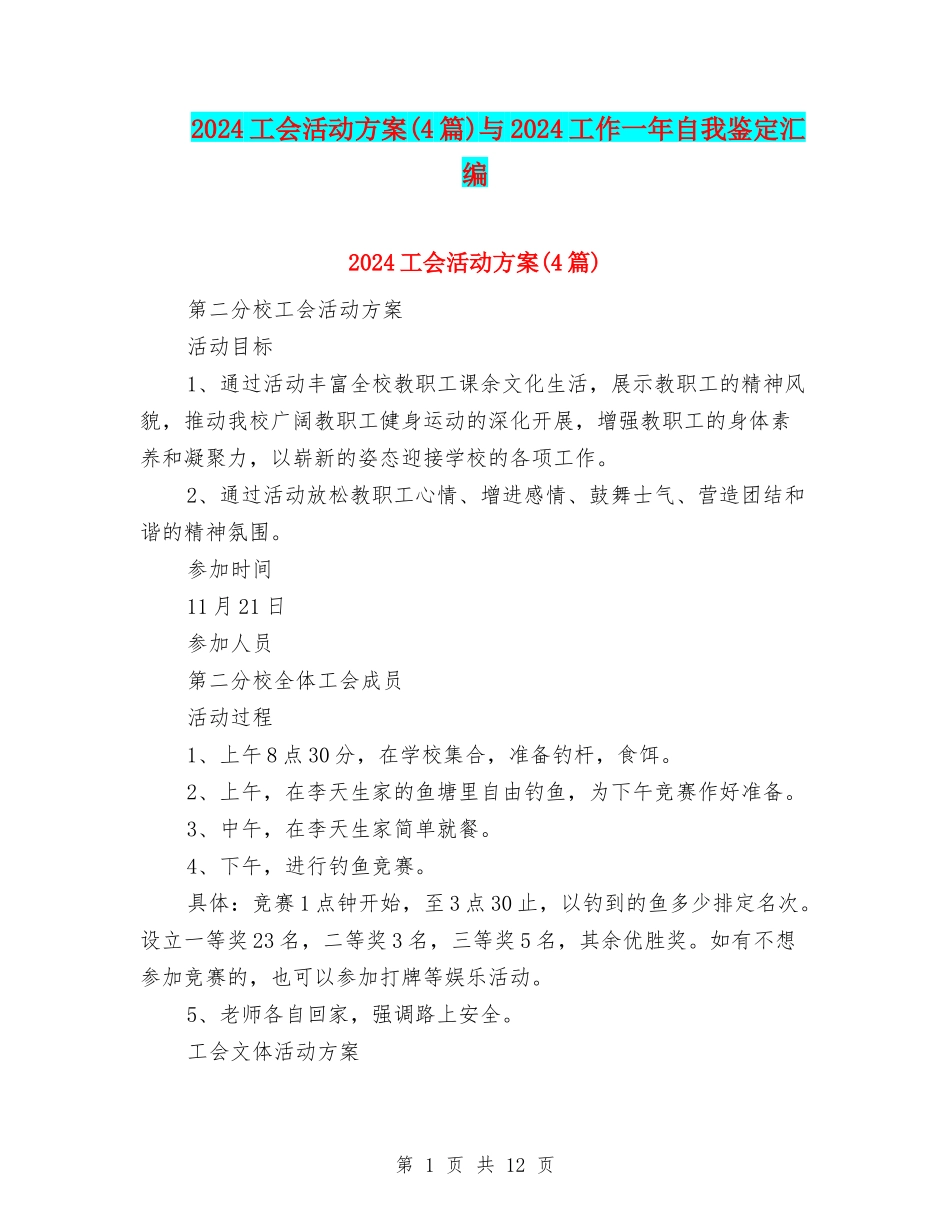 2024工会活动方案(4篇)与2024工作一年自我鉴定汇编

2024工会活动方案(4篇)

第二分校工会活动方案

活动目标

1、通过活动丰富全校教职工课余文化生活，展示教职工的精神风貌，推动我校广阔教职工健身运动的深化开展，增强教职工的身体素养和凝聚力，以崭新的姿态迎接学校的各项工作。

2、通过活动放松教职工心情、增进感情、鼓舞士气、营造团结和谐的精神氛围。

参加时间

11月21日

参加人员

第二分校全体工会成员

活动过程

1、上午8点30分，在学校集合，准备钓杆，食饵。

2、上午，在李天生家的鱼塘里自由钓鱼，为下午竞赛作好准备。

3、中午，在李天生家简单就餐。

4、下午，进行钓鱼竞赛。

具体：竞赛1点钟开始，至3点30止，以钓到的鱼多少排定名次。设立一等奖23名，二等奖3名，三等奖5名，其余优胜奖。如有不想参加竞赛的，也可以参加打牌等娱乐活动。

5、老师各自回家，强调路上安全。

工会文体活动方案

第 1 页 共 12 页